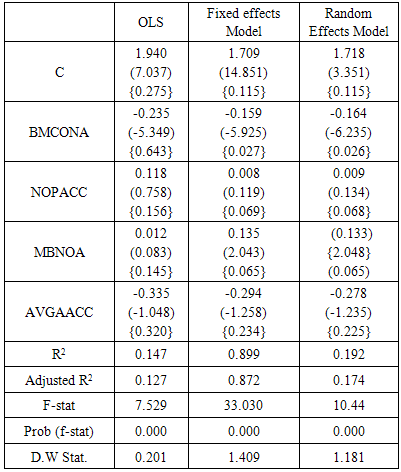 | | OLS | Fixed effects Model | Random Effects Model |
|---|---|---|---|
| C | 1.940 (7.037) {0.275} | 1.709 (14.851) {0.115} | 1.718 (3.351) {0.115} |
| BMCONA | -0.235 (-5.349) {0.643} | -0.159 (-5.925) {0.027} | -0.164 (-6.235) {0.026} |
| NOPACC | 0.118 (0.758) {0.156} | 0.008 (0.119) {0.069} | 0.009 (0.134) {0.068} |
| MBNOA | 0.012 (0.083) {0.145} | 0.135 (2.043) {0.065} | (0.133) {2.048} (0.065) |
| AVGAACC | -0.335 (-1.048) {0.320} | -0.294 (-1.258) {0.234} | -0.278 (-1.235) {0.225} |
| $R^2$ | 0.147 | 0.899 | 0.192 |
| Adjusted $R^2$ | 0.127 | 0.872 | 0.174 |
| F-stat | 7.529 | 33.030 | 10.44 |
| Prob (f-stat) | 0.000 | 0.000 | 0.000 |
| D.W Stat. | 0.201 | 1.409 | 1.181 |